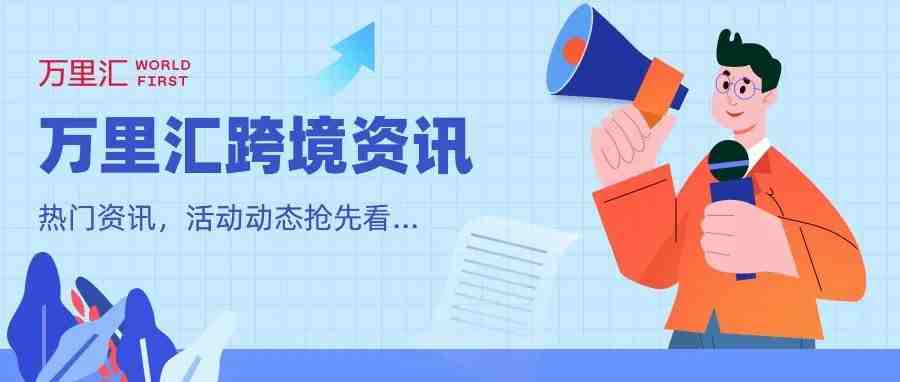 万里汇 WORLD FIRST

万里汇跨境资讯

热门资讯，活动动态抢先看...